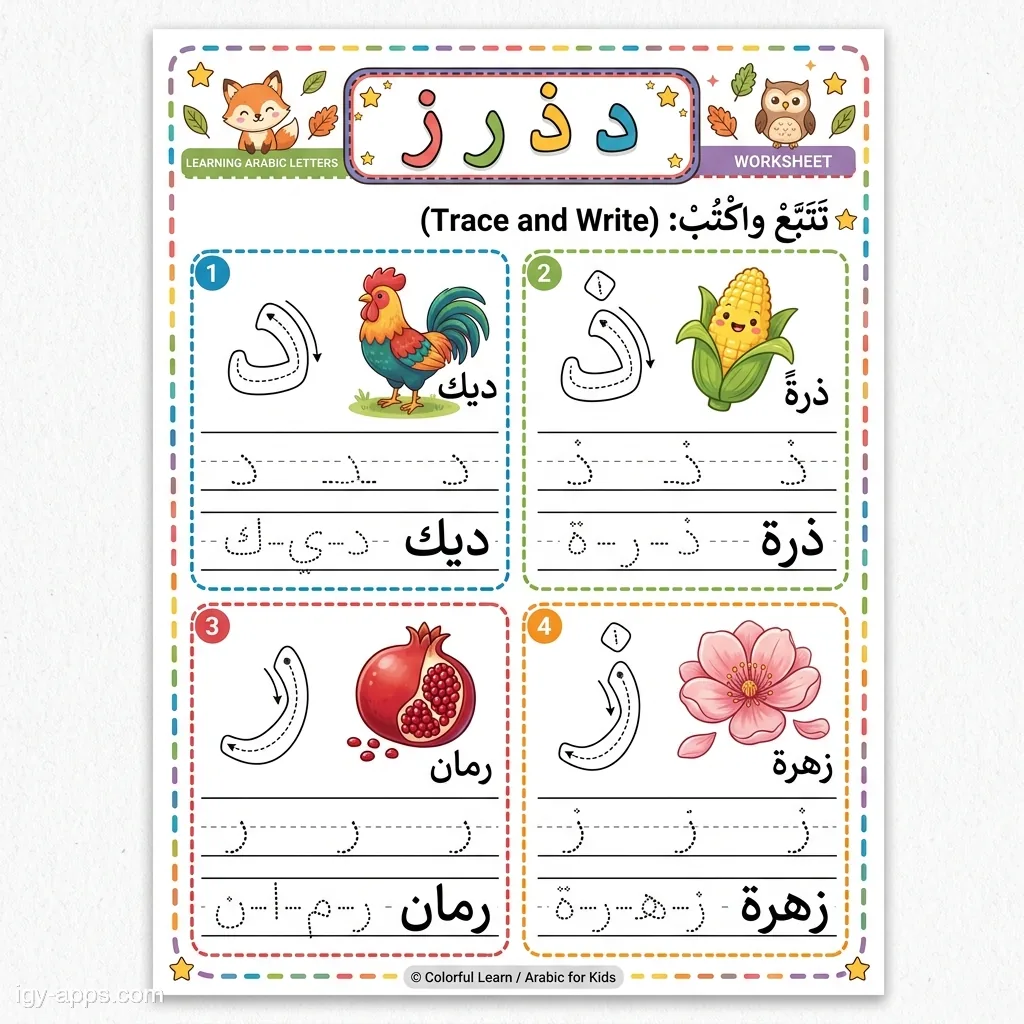 LEARNING ARABIC LETTERS

د ذ ر ز

WORKSHEET

تَتَبَّعْ واكْتُبْ: (Trace and Write)

1

د

ديك

د د د

ديك د-ي-ك

2

ذ

ذرةً

ذ ذ ذ

ذرة ذ-ر-ة

3

ر

رمان

ر ر ر

رمان ر-م-ا-ن

4

ز

زهرة

ز ز ز

زهرة ز-ه-ر-ة

© Colorful Learn / Arabic for Kids

igy-apps.com